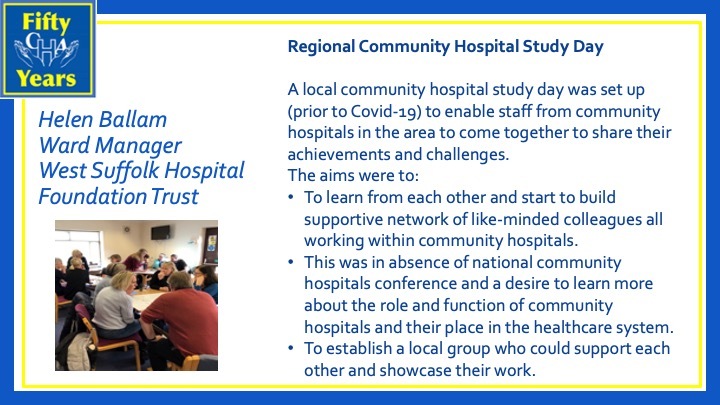 Fifty
CHA
Years

Helen Ballam
Ward Manager
West Suffolk Hospital
Foundation Trust

Regional Community Hospital Study Day

A local community hospital study day was set up (prior to Covid-19) to enable staff from community hospitals in the area to come together to share their achievements and challenges.
The aims were to:
• To learn from each other and start to build supportive network of like-minded colleagues all working within community hospitals.
• This was in absence of national community hospitals conference and a desire to learn more about the role and function of community hospitals and their place in the healthcare system.
• To establish a local group who could support each other and showcase their work.